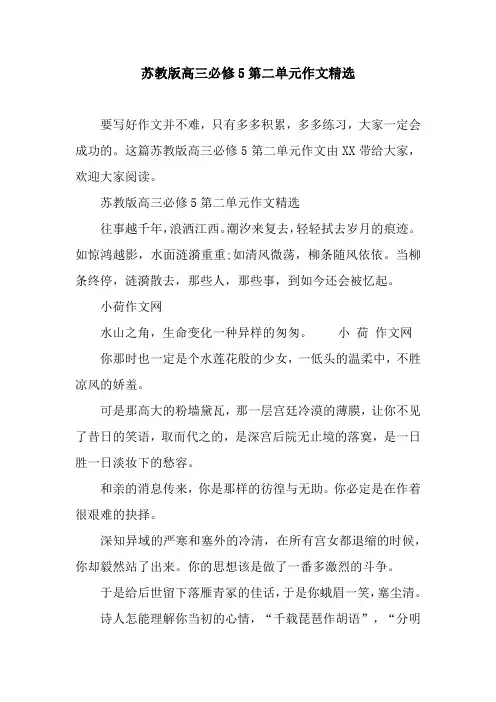 苏教版高三必修5第二单元作文精选

要写好作文并不难，只有多多积累，多多练习，大家一定会成功的。这篇苏教版高三必修5第二单元作文由XX带给大家，欢迎大家阅读。

苏教版高三必修5第二单元作文精选

往事越千年，浪洒江西。潮汐来复去，轻轻拭去岁月的痕迹。如惊鸿越影，水面涟漪重重;如清风微荡，柳条随风依依。当柳条终停，涟漪散去，那些人，那些事，到如今还会被忆起。

小荷作文网

水山之角，生命变化一种异样的匆匆。　　小 荷 作文网

你那时也一定是个水莲花般的少女，一低头的温柔中，不胜凉风的娇羞。

可是那高大的粉墙黛瓦，那一层宫廷冷漠的薄膜，让你不见了昔日的笑语，取而代之的，是深宫后院无止境的落寞，是一日胜一日淡妆下的愁容。

和亲的消息传来，你是那样的彷徨与无助。你必定是在作着很艰难的抉择。

深知异域的严寒和塞外的冷清，在所有宫女都退缩的时候，你却毅然站了出来。你的思想该是做了一番多激烈的斗争。

于是给后世留下落雁青冢的佳话，于是你蛾眉一笑，塞尘清。

诗人怎能理解你当初的心情，“千载琵琶作胡语”，“分明